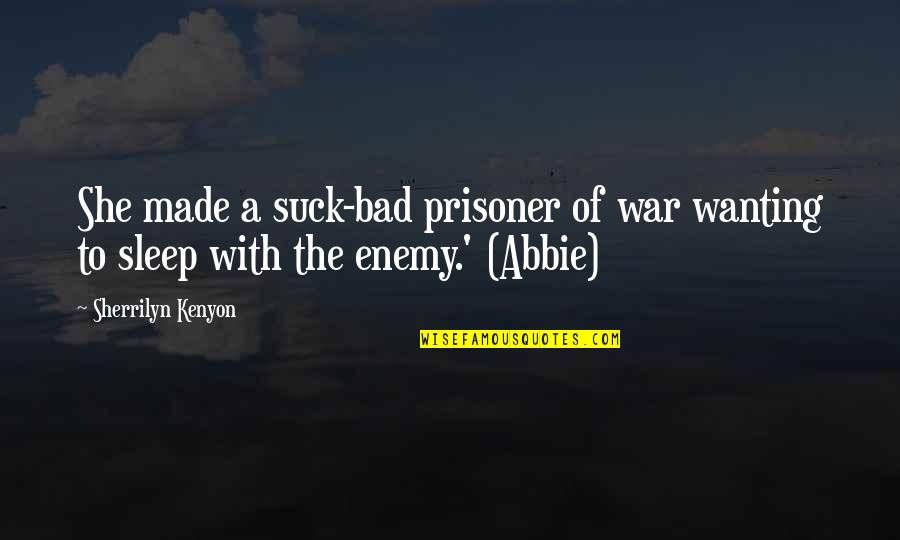 She made a suck-bad prisoner of war wanting to sleep with the enemy.' (Abbie)

~ Sherrilyn Kenyon

WISEFAMOUSQUOTES.COM